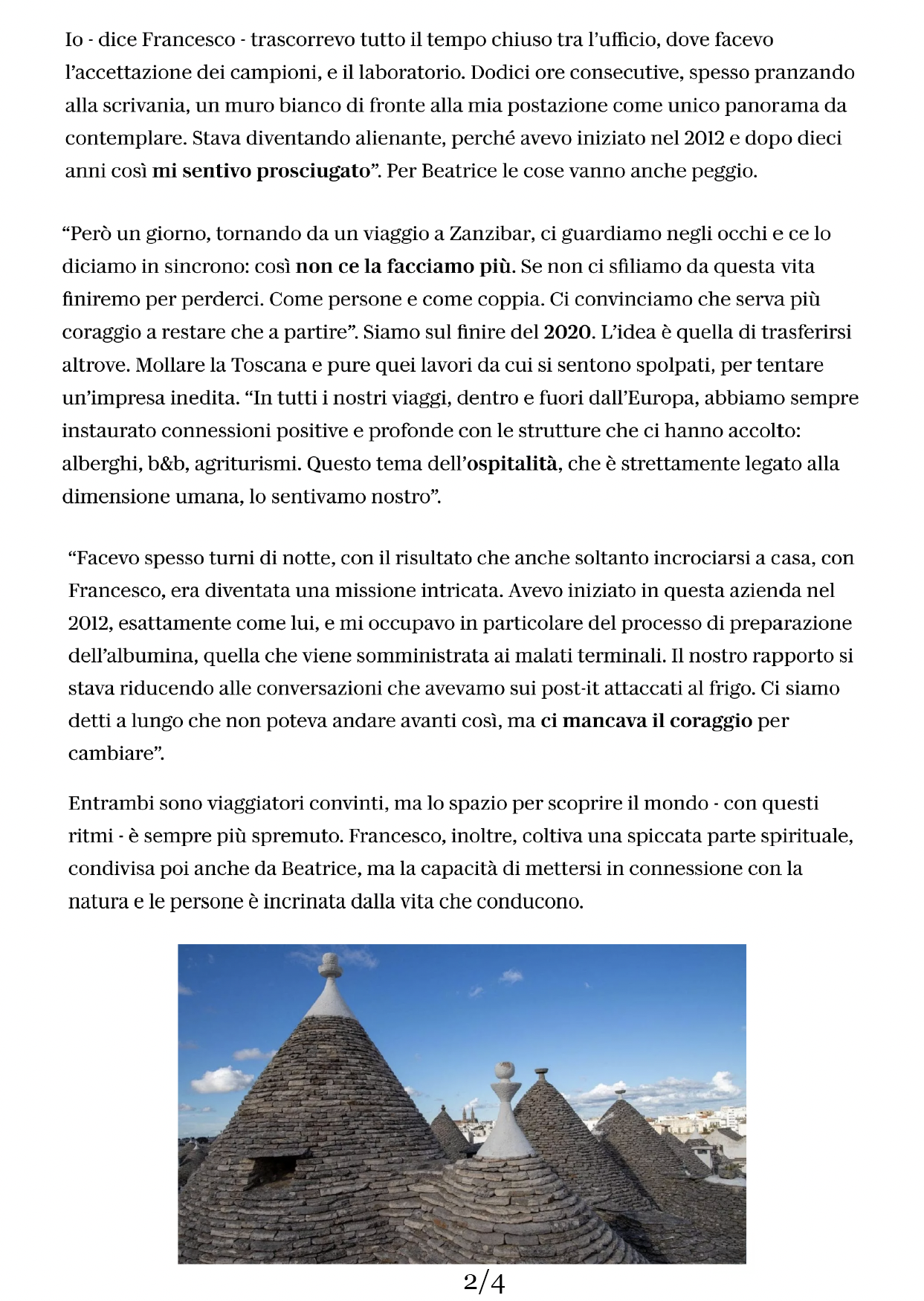 Io - dice Francesco - trascorrevo tutto il tempo chiuso tra l'ufficio, dove facevo l'accettazione dei campioni, e il laboratorio. Dodici ore consecutive, spesso pranzando alla scrivania, un muro bianco di fronte alla mia postazione come unico panorama da contemplare. Stava diventando alienante, perché avevo iniziato nel 2012 e dopo dieci anni così mi sentivo prosciugato". Per Beatrice le cose vanno anche peggio.

"Però un giorno, tornando da un viaggio a Zanzibar, ci guardiamo negli occhi e ce lo diciamo in sincrono: così non ce la facciamo più. Se non ci sfiliamo da questa vita finiremo per perderci. Come persone e come coppia. Ci convinciamo che serva più coraggio a restare che a partire". Siamo sul finire del 2020. L'idea è quella di trasferirsi altrove. Mollare la Toscana e pure quei lavori da cui si sentono spolpati, per tentare un'impresa inedita. "In tutti i nostri viaggi, dentro e fuori dall'Europa, abbiamo sempre instaurato connessioni positive e profonde con le strutture che ci hanno accolto: alberghi, b&b, agriturismi. Questo tema dell'ospitalità, che è strettamente legato alla dimensione umana, lo sentivamo nostro".

"Facevo spesso turni di notte, con il risultato che anche soltanto incrociarsi a casa, con Francesco, era diventata una missione intricata. Avevo iniziato in questa azienda nel 2012, esattamente come lui, e mi occupavo in particolare del processo di preparazione dell'albumina, quella che viene somministrata ai malati terminali. Il nostro rapporto si stava riducendo alle conversazioni che avevamo sui post-it attaccati al frigo. Ci siamo detti a lungo che non poteva andare avanti così, ma ci mancava il coraggio per cambiare".

Entrambi sono viaggiatori convinti, ma lo spazio per scoprire il mondo - con questi ritmi - è sempre più spremuto. Francesco, inoltre, coltiva una spiccata parte spirituale, condivisa poi anche da Beatrice, ma la capacità di mettersi in connessione con la natura e le persone è incrinata dalla vita che conducono.

2/4